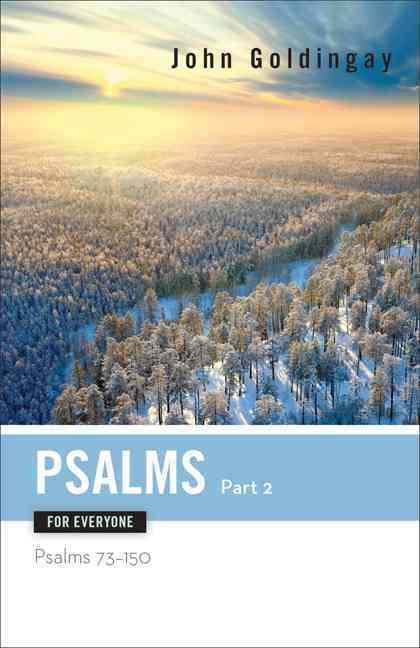 John Goldingay

PSALMS Part 2

FOR EVERYONE

Psalms 73–150